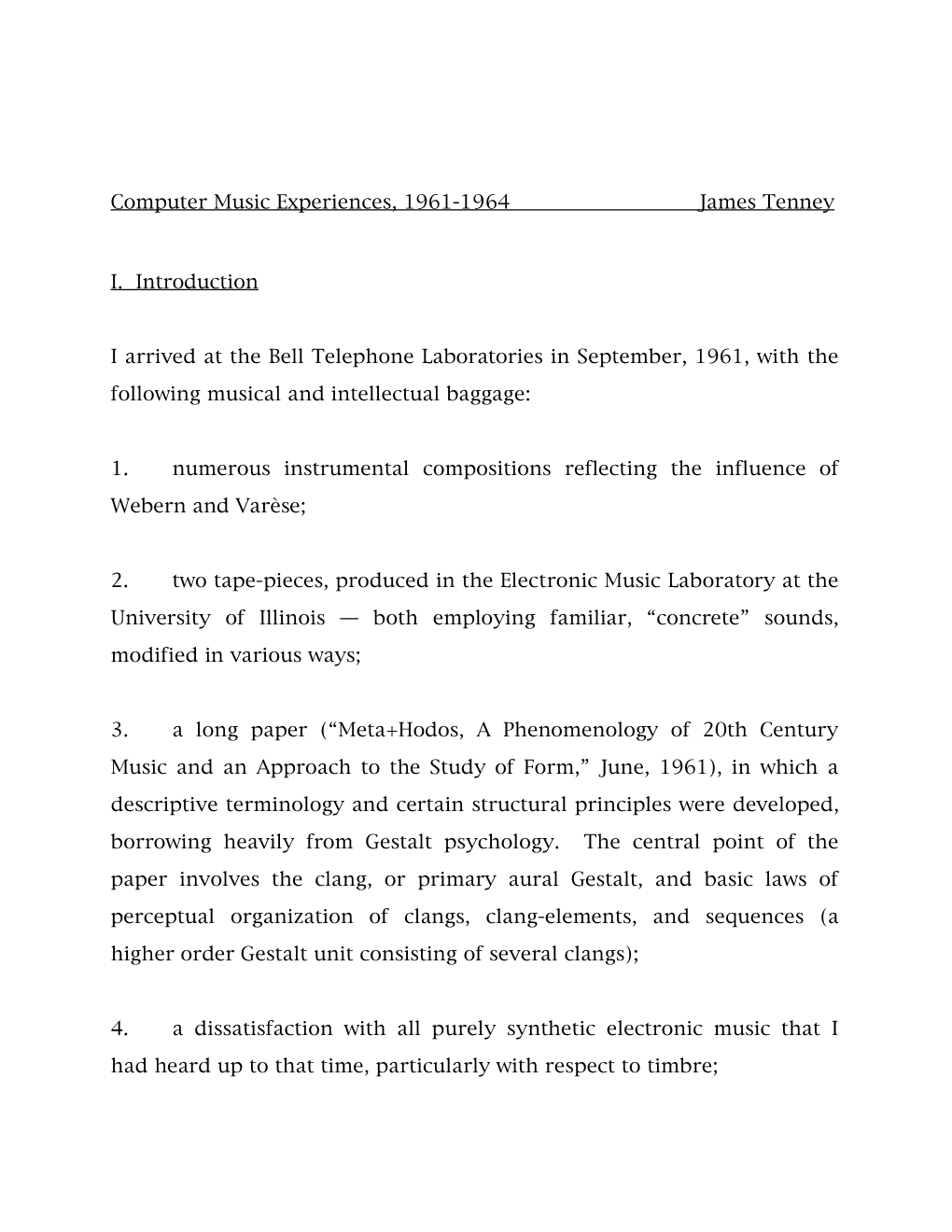 Computer Music Experiences, 1961-1964 James Tenney

I. Introduction

I arrived at the Bell Telephone Laboratories in September, 1961, with the following musical and intellectual baggage:

1. numerous instrumental compositions reflecting the influence of Webern and Varèse;

2. two tape-pieces, produced in the Electronic Music Laboratory at the University of Illinois — both employing familiar, “concrete” sounds, modified in various ways;

3. a long paper (“Meta+Hodos, A Phenomenology of 20th Century Music and an Approach to the Study of Form,” June, 1961), in which a descriptive terminology and certain structural principles were developed, borrowing heavily from Gestalt psychology. The central point of the paper involves the clang, or primary aural Gestalt, and basic laws of perceptual organization of clangs, clang-elements, and sequences (a higher order Gestalt unit consisting of several clangs);

4. a dissatisfaction with all purely synthetic electronic music that I had heard up to that time, particularly with respect to timbre;